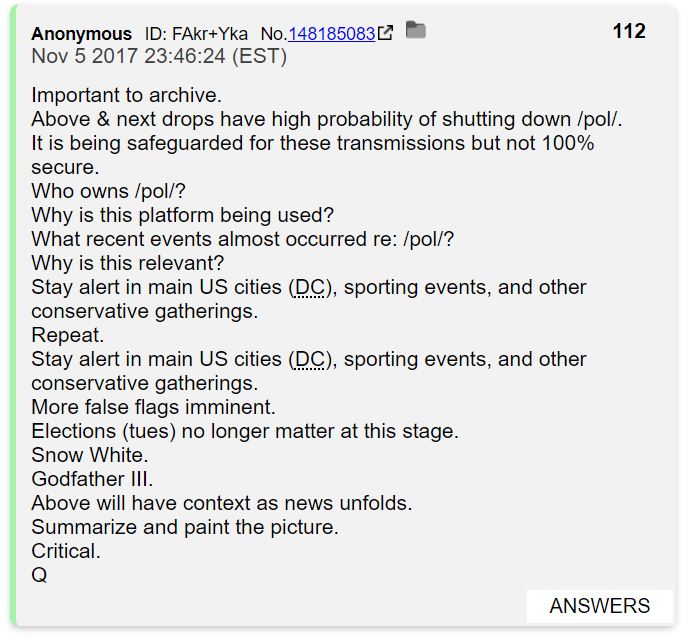 Anonymous ID: FAkr+Yka No.148185083 112
Nov 5 2017 23:46:24 (EST)

Important to archive.
Above & next drops have high probability of shutting down /pol/.
It is being safeguarded for these transmissions but not 100% secure.
Who owns /pol/?
Why is this platform being used?
What recent events almost occurred re: /pol/?
Why is this relevant?
Stay alert in main US cities (DC), sporting events, and other conservative gatherings.
Repeat.
Stay alert in main US cities (DC), sporting events, and other conservative gatherings.
More false flags imminent.
Elections (tues) no longer matter at this stage.
Snow White.
Godfather III.
Above will have context as news unfolds.
Summarize and paint the picture.
Critical.
Q

ANSWERS